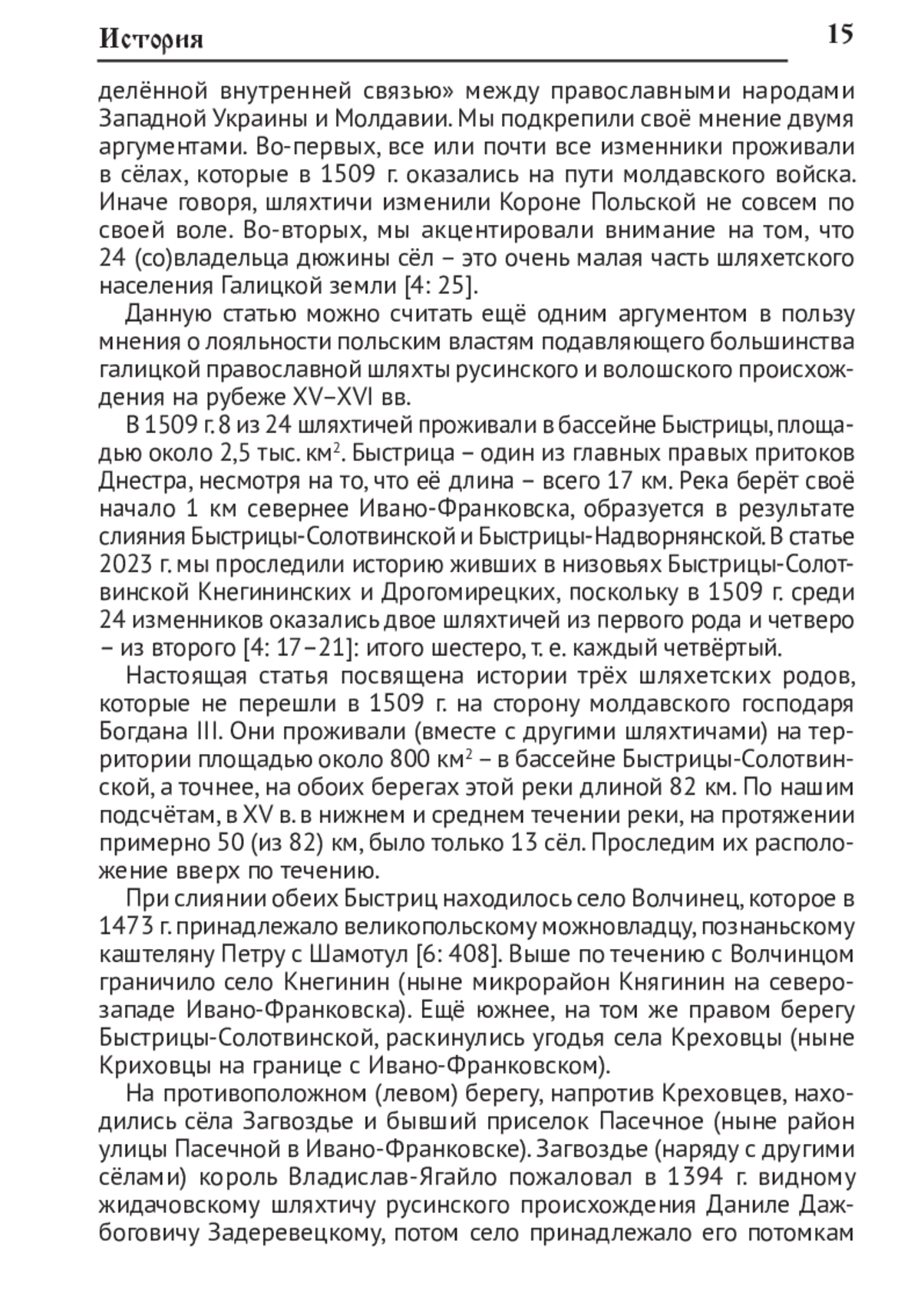 История

15

делённой внутренней связью» между православными народами Западной Украины и Молдавии. Мы подкрепили своё мнение двумя аргументами. Во-первых, все или почти все изменники проживали в сёлах, которые в 1509 г. оказались на пути молдавского войска. Иначе говоря, шляхтичи изменили Короне Польской не совсем по своей воле. Во-вторых, мы акцентировали внимание на том, что 24 (со)владельца дюжины сёл – это очень малая часть шляхетского населения Галицкой земли [4: 25].

Данную статью можно считать ещё одним аргументом в пользу мнения о лояльности польским властям подавляющего большинства галицкой православной шляхты русинского и волошского происхождения на рубеже XV–XVI вв.

В 1509 г. 8 из 24 шляхтичей проживали в бассейне Быстрицы, площадью около 2,5 тыс. км$^2$. Быстрица – один из главных правых притоков Днестра, несмотря на то, что её длина – всего 17 км. Река берёт своё начало 1 км севернее Ивано-Франковска, образуется в результате слияния Быстрицы-Солотвинской и Быстрицы-Надворнянской. В статье 2023 г. мы проследили историю живших в низовьях Быстрицы-Солотвинской Кнегининских и Дрогомирецких, поскольку в 1509 г. среди 24 изменников оказались двое шляхтичей из первого рода и четверо – из второго [4: 17–21]: итого шестеро, т. е. каждый четвёртый.

Настоящая статья посвящена истории трёх шляхетских родов, которые не перешли в 1509 г. на сторону молдавского господаря Богдана III. Они проживали (вместе с другими шляхтичами) на территории площадью около 800 км$^2$ – в бассейне Быстрицы-Солотвинской, а точнее, на обоих берегах этой реки длиной 82 км. По нашим подсчётам, в XV в. в нижнем и среднем течении реки, на протяжении примерно 50 (из 82) км, было только 13 сёл. Проследим их расположение вверх по течению.

При слиянии обеих Быстриц находилось село Волчинец, которое в 1473 г. принадлежало великопольскому можновладцу, познаньскому каштеляну Петру с Шамотул [6: 408]. Выше по течению с Волчинцом граничило село Кнегинин (ныне микрорайон Княгинин на северо-западе Ивано-Франковска). Ещё южнее, на том же правом берегу Быстрицы-Солотвинской, раскинулись угодья села Креховцы (ныне Криховцы на границе с Ивано-Франковском).

На противоположном (левом) берегу, напротив Креховцев, находились сёла Загвоздье и бывший приселок Пасечное (ныне район улицы Пасечной в Ивано-Франковске). Загвоздье (наряду с другими сёлами) король Владислав-Ягайло пожаловал в 1394 г. видному жидачовскому шляхтичу русинского происхождения Даниле Дажбоговичу Задеревецкому, потом село принадлежало его потомкам